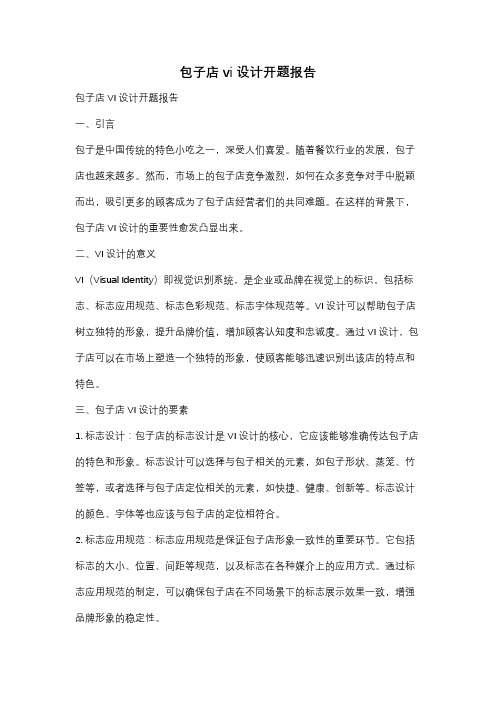 包子店 vi 设计开题报告

包子店 VI 设计开题报告

一、引言

包子是中国传统的特色小吃之一，深受人们喜爱。随着餐饮行业的发展，包子店也越来越多。然而，市场上的包子店竞争激烈，如何在众多竞争对手中脱颖而出，吸引更多的顾客成为了包子店经营者们的共同难题。在这样的背景下，包子店 VI 设计的重要性愈发凸显出来。

二、VI 设计的意义

VI（Visual Identity）即视觉识别系统，是企业或品牌在视觉上的标识，包括标志、标志应用规范、标志色彩规范、标志字体规范等。VI 设计可以帮助包子店树立独特的形象，提升品牌价值，增加顾客认知度和忠诚度。通过 VI 设计，包子店可以在市场上塑造一个独特的形象，使顾客能够迅速识别出该店的特点和特色。

三、包子店 VI 设计的要素

1. 标志设计：包子店的标志设计是 VI 设计的核心，它应该能够准确传达包子店的特色和形象。标志设计可以选择与包子相关的元素，如包子形状、蒸笼、竹签等，或者选择与包子店定位相关的元素，如快捷、健康、创新等。标志设计的颜色、字体等也应该与包子店的定位相符合。

2. 标志应用规范：标志应用规范是保证包子店形象一致性的重要环节。它包括标志的大小、位置、间距等规范，以及标志在各种媒介上的应用方式。通过标志应用规范的制定，可以确保包子店在不同场景下的标志展示效果一致，增强品牌形象的稳定性。